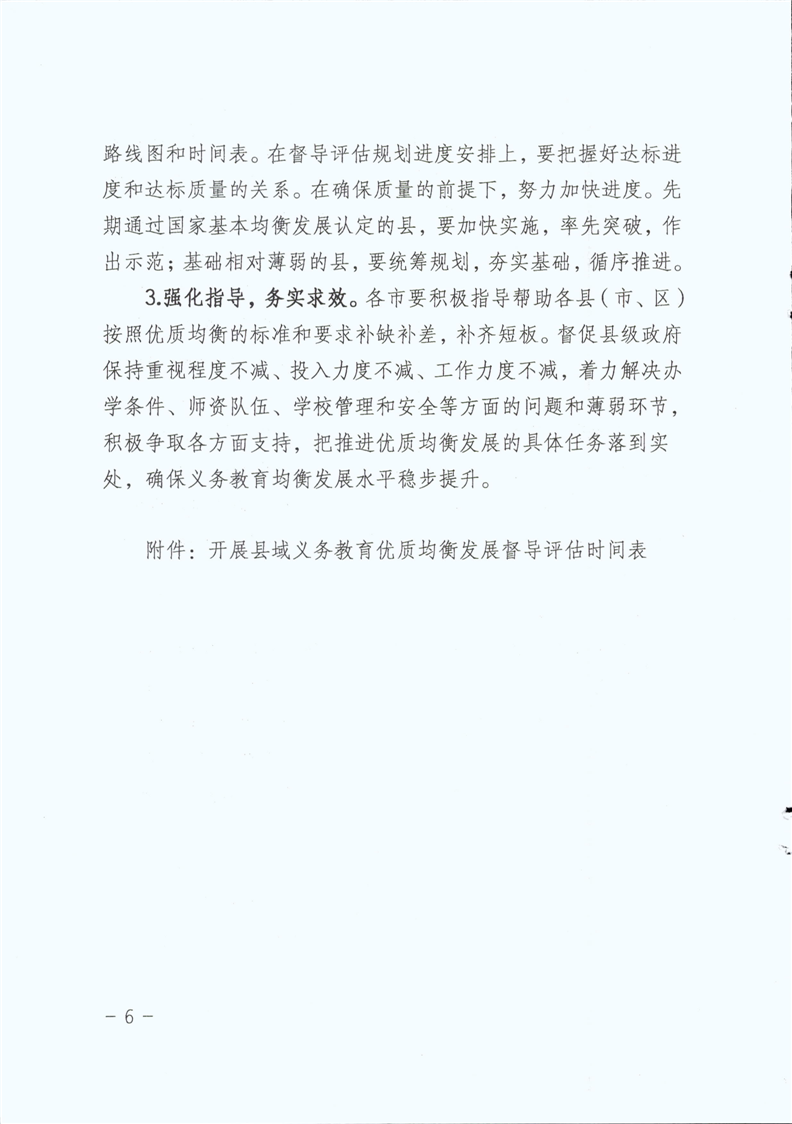 路线图和时间表。在督导评估规划进度安排上，要把握好达标进度和达标质量的关系。在确保质量的前提下，努力加快进度。先期通过国家基本均衡发展认定的县，要加快实施，率先突破，作出示范；基础相对薄弱的县，要统筹规划，夯实基础，循序推进。

3.强化指导，务实求效。各市要积极指导帮助各县（市、区）按照优质均衡的标准和要求补缺补差，补齐短板。督促县级政府保持重视程度不减、投入力度不减、工作力度不减，着力解决办学条件、师资队伍、学校管理和安全等方面的问题和薄弱环节，积极争取各方面支持，把推进优质均衡发展的具体任务落到实处，确保义务教育均衡发展水平稳步提升。

附件：开展县域义务教育优质均衡发展督导评估时间表

- 6 -